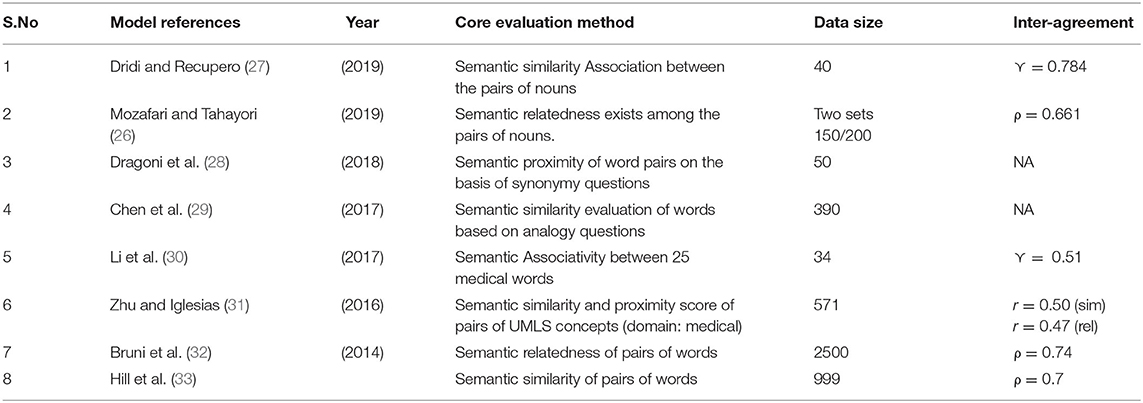 | S.No | Model references | Year | Core evaluation method | Data size | Inter-agreement |
|---|---|---|---|---|---|
| 1 | Dridi and Recupero (27) | (2019) | Semantic similarity Association between the pairs of nouns | 40 | $\Upsilon = 0.784$ |
| 2 | Mozafari and Tahayori (26) | (2019) | Semantic relatedness exists among the pairs of nouns. | Two sets 150/200 | $\rho = 0.661$ |
| 3 | Dragoni et al. (28) | (2018) | Semantic proximity of word pairs on the basis of synonymy questions | 50 | NA |
| 4 | Chen et al. (29) | (2017) | Semantic similarity evaluation of words based on analogy questions | 390 | NA |
| 5 | Li et al. (30) | (2017) | Semantic Associativity between 25 medical words | 34 | $\Upsilon = 0.51$ |
| 6 | Zhu and Iglesias (31) | (2016) | Semantic similarity and proximity score of pairs of UMLS concepts (domain: medical) | 571 | $r = 0.50$ (sim) $r = 0.47$ (rel) |
| 7 | Bruni et al. (32) | (2014) | Semantic relatedness of pairs of words | 2500 | $\rho = 0.74$ |
| 8 | Hill et al. (33) | | Semantic similarity of pairs of words | 999 | $\rho = 0.7$ |